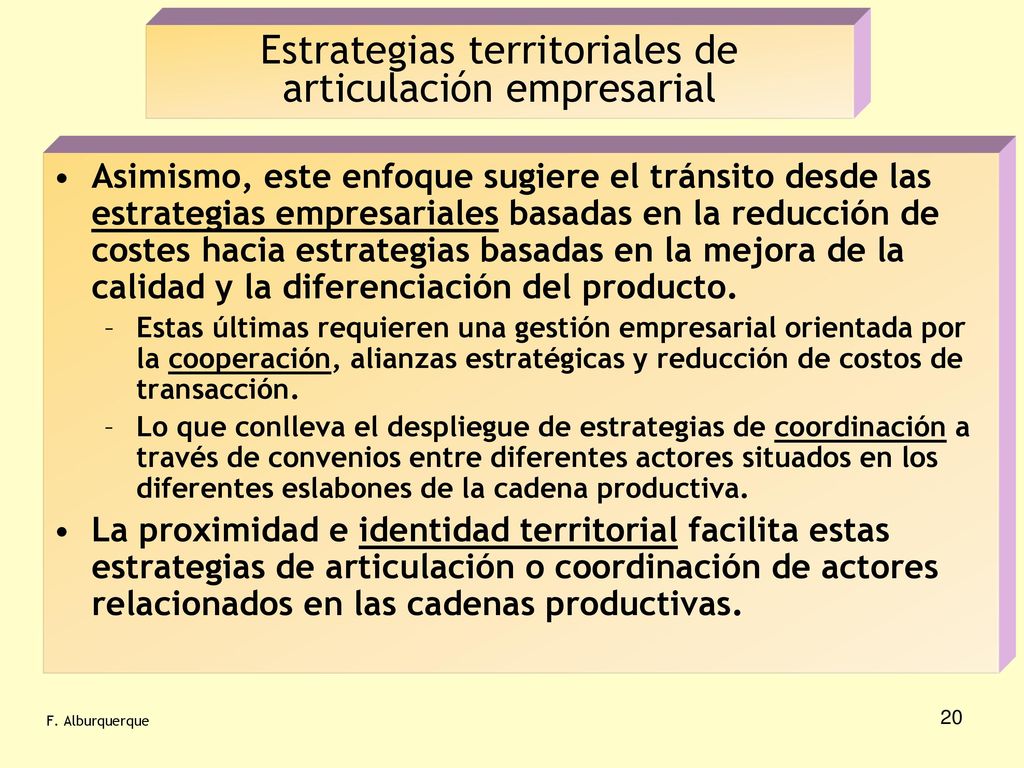 Estrategias territoriales de articulación empresarial

• Asimismo, este enfoque sugiere el tránsito desde las estrategias empresariales basadas en la reducción de costes hacia estrategias basadas en la mejora de la calidad y la diferenciación del producto.
 – Estas últimas requieren una gestión empresarial orientada por la cooperación, alianzas estratégicas y reducción de costos de transacción.
 – Lo que conlleva el despliegue de estrategias de coordinación a través de convenios entre diferentes actores situados en los diferentes eslabones de la cadena productiva.
• La proximidad e identidad territorial facilita estas estrategias de articulación o coordinación de actores relacionados en las cadenas productivas.

F. Alburquerque

20